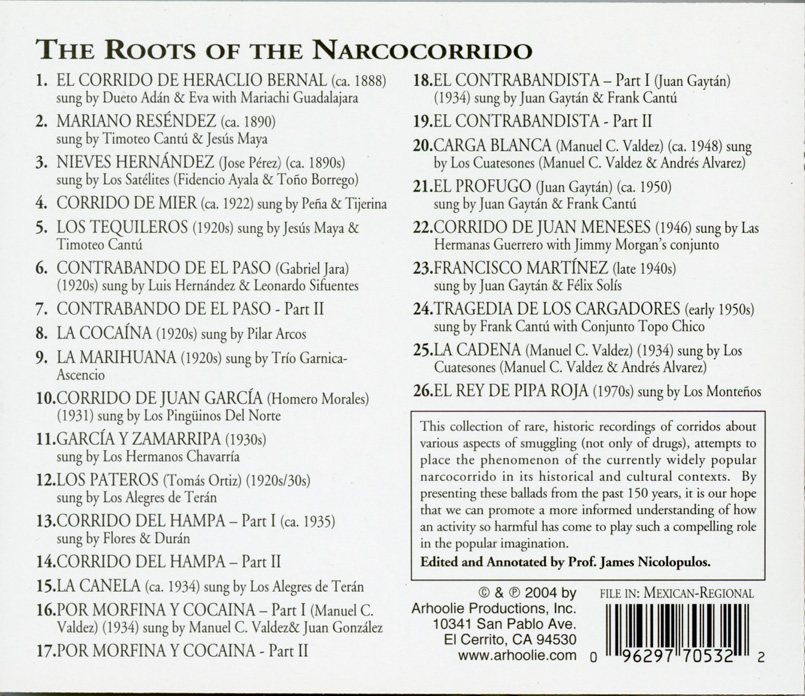 THE ROOTS OF THE NARCOCORRIDO

1. EL CORRIDO DE HERACLIO BERNAL (ca. 1888) sung by Dueto Adán & Eva with Mariachi Guadalajara

2. MARIANO RESÉNDEZ (ca. 1890) sung by Timoteo Cantú & Jesús Maya

3. NIEVES HERNÁNDEZ (Jose Pérez) (ca. 1890s) sung by Los Satélites (Fidencio Ayala & Toño Borrego)

4. CORRIDO DE MIER (ca. 1922) sung by Peña & Tijerina

5. LOS TEQUILEROS (1920s) sung by Jesús Maya & Timoteo Cantú

6. CONTRABANDO DE EL PASO (Gabriel Jara) (1920s) sung by Luis Hernández & Leonardo Sifuentes

7. CONTRABANDO DE EL PASO - Part II

8. LA COCAÍNA (1920s) sung by Pilar Arcos

9. LA MARIHUANA (1920s) sung by Trío Garnica-Ascencio

10. CORRIDO DE JUAN GARCÍA (Homero Morales) (1931) sung by Los Pingüinos Del Norte

11. GARCÍA Y ZAMARRIPA (1930s) sung by Los Hermanos Chavarría

12. LOS PATEROS (Tomás Ortiz) (1920s/30s) sung by Los Alegres de Terán

13. CORRIDO DEL HAMPA – Part I (ca. 1935) sung by Flores & Durán

14. CORRIDO DEL HAMPA – Part II

15. LA CANELA (ca. 1934) sung by Los Alegres de Terán

16. POR MORFINA Y COCAINA – Part I (Manuel C. Valdez) (1934) sung by Manuel C. Valdez& Juan González

17. POR MORFINA Y COCAINA - Part II

18. EL CONTRABANDISTA – Part I (Juan Gaytán) (1934) sung by Juan Gaytán & Frank Cantú

19. EL CONTRABANDISTA - Part II

20. CARGA BLANCA (Manuel C. Valdez) (ca. 1948) sung by Los Cuatesones (Manuel C. Valdez & Andrés Alvarez)

21. EL PROFUGO (Juan Gaytán) (ca. 1950) sung by Juan Gaytán & Frank Cantú

22. CORRIDO DE JUAN MENESES (1946) sung by Las Hermanas Guerrero with Jimmy Morgan's conjunto

23. FRANCISCO MARTÍNEZ (late 1940s) sung by Juan Gaytán & Félix Solís

24. TRAGEDIA DE LOS CARGADORES (early 1950s) sung by Frank Cantú with Conjunto Topo Chico

25. LA CADENA (Manuel C. Valdez) (1934) sung by Los Cuatesones (Manuel C. Valdez & Andrés Alvarez)

26. EL REY DE PIPA ROJA (1970s) sung by Los Monteños

This collection of rare, historic recordings of corridos about various aspects of smuggling (not only of drugs), attempts to place the phenomenon of the currently widely popular narcocorrido in its historical and cultural contexts. By presenting these ballads from the past 150 years, it is our hope that we can promote a more informed understanding of how an activity so harmful has come to play such a compelling role in the popular imagination.

Edited and Annotated by Prof. James Nicolopulos.

© & ℗ 2004 by Arhoolie Productions, Inc. 10341 San Pablo Ave. El Cerrito, CA 94530 www.arhoolie.com

FILE IN: MEXICAN-REGIONAL

0 96297 70532 2